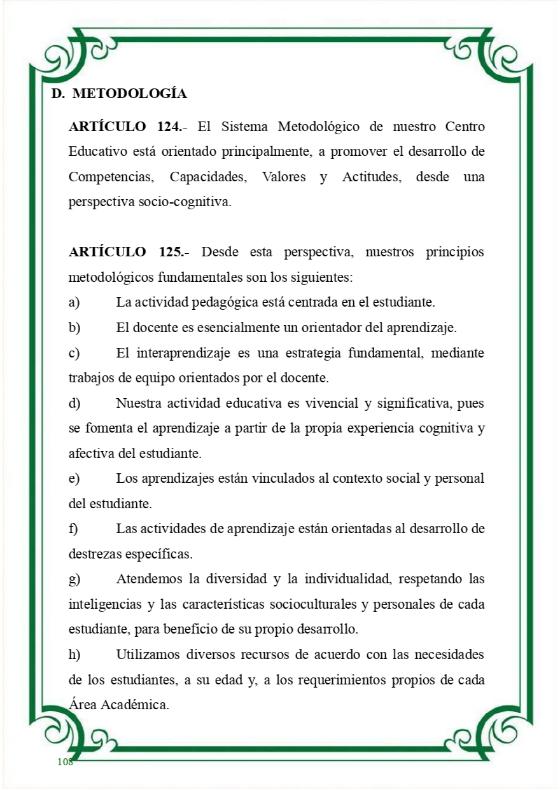 D. METODOLOGÍA

ARTÍCULO 124.- El Sistema Metodológico de nuestro Centro Educativo está orientado principalmente, a promover el desarrollo de Competencias, Capacidades, Valores y Actitudes, desde una perspectiva socio-cognitiva.

ARTÍCULO 125.- Desde esta perspectiva, nuestros principios metodológicos fundamentales son los siguientes:

a) La actividad pedagógica está centrada en el estudiante.

b) El docente es esencialmente un orientador del aprendizaje.

c) El interaprendizaje es una estrategia fundamental, mediante trabajos de equipo orientados por el docente.

d) Nuestra actividad educativa es vivencial y significativa, pues se fomenta el aprendizaje a partir de la propia experiencia cognitiva y afectiva del estudiante.

e) Los aprendizajes están vinculados al contexto social y personal del estudiante.

f) Las actividades de aprendizaje están orientadas al desarrollo de destrezas específicas.

g) Atendemos la diversidad y la individualidad, respetando las inteligencias y las características socioculturales y personales de cada estudiante, para beneficio de su propio desarrollo.

h) Utilizamos diversos recursos de acuerdo con las necesidades de los estudiantes, a su edad y, a los requerimientos propios de cada Área Académica.

108